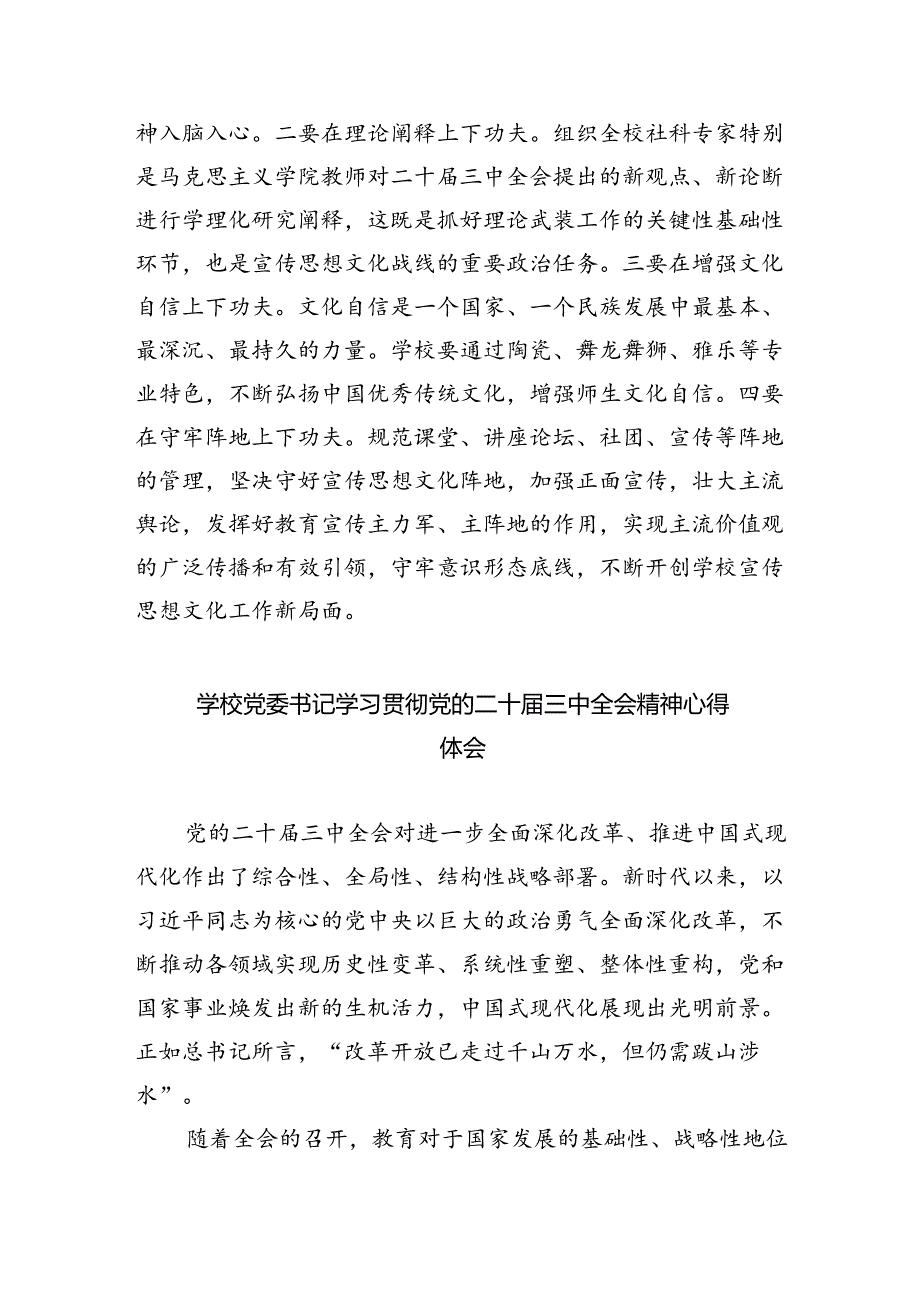 神入脑入心。二要在理论阐释上下功夫。组织全校社科专家特别是马克思主义学院教师对二十届三中全会提出的新观点、新论断进行学理化研究阐释，这既是抓好理论武装工作的关键性基础性环节，也是宣传思想文化战线的重要政治任务。三要在增强文化自信上下功夫。文化自信是一个国家、一个民族发展中最基本、最深沉、最持久的力量。学校要通过陶瓷、舞龙舞狮、雅乐等专业特色，不断弘扬中国优秀传统文化，增强师生文化自信。四要在守牢阵地上下功夫。规范课堂、讲座论坛、社团、宣传等阵地的管理，坚决守好宣传思想文化阵地，加强正面宣传，壮大主流舆论，发挥好教育宣传主力军、主阵地的作用，实现主流价值观的广泛传播和有效引领，守牢意识形态底线，不断开创学校宣传思想文化工作新局面。

学校党委书记学习贯彻党的二十届三中全会精神心得体会

党的二十届三中全会对进一步全面深化改革、推进中国式现代化作出了综合性、全局性、结构性战略部署。新时代以来，以习近平同志为核心的党中央以巨大的政治勇气全面深化改革，不断推动各领域实现历史性变革、系统性重塑、整体性重构，党和国家事业焕发出新的生机活力，中国式现代化展现出光明前景。正如总书记所言，“改革开放已走过千山万水，但仍需跋山涉水”。

随着全会的召开，教育对于国家发展的基础性、战略性地位